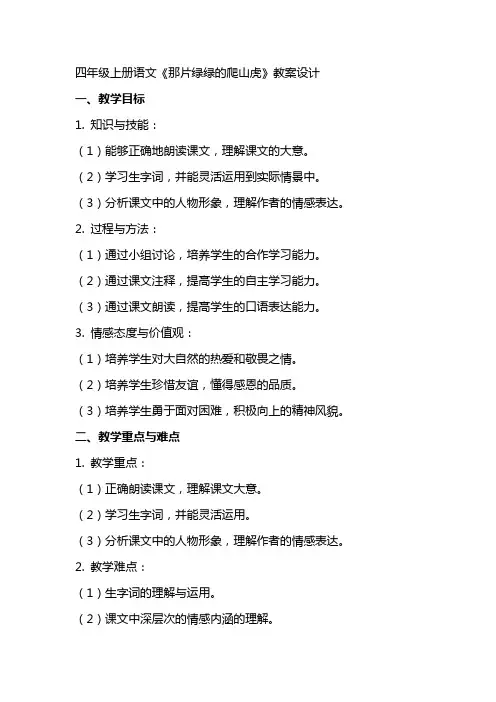 四年级上册语文《那片绿绿的爬山虎》教案设计

一、教学目标

1. 知识与技能：

（1）能够正确地朗读课文，理解课文的大意。

（2）学习生字词，并能灵活运用到实际情景中。

（3）分析课文中的人物形象，理解作者的情感表达。

2. 过程与方法：

（1）通过小组讨论，培养学生的合作学习能力。

（2）通过课文注释，提高学生的自主学习能力。

（3）通过课文朗读，提高学生的口语表达能力。

3. 情感态度与价值观：

（1）培养学生对大自然的热爱和敬畏之情。

（2）培养学生珍惜友谊，懂得感恩的品质。

（3）培养学生勇于面对困难，积极向上的精神风貌。

二、教学重点与难点

1. 教学重点：

（1）正确朗读课文，理解课文大意。

（2）学习生字词，并能灵活运用。

（3）分析课文中的人物形象，理解作者的情感表达。

2. 教学难点：

（1）生字词的理解与运用。

（2）课文中深层次的情感内涵的理解。